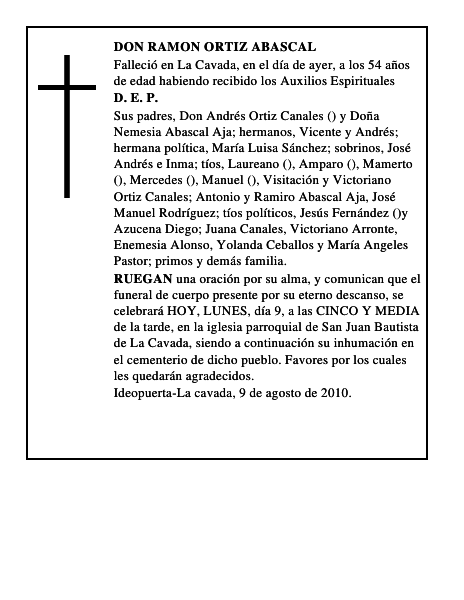 DON RAMON ORTIZ ABASCAL

Falleció en La Cavada, en el día de ayer, a los 54 años de edad habiendo recibido los Auxilios Espirituales

D. E. P.

Sus padres, Don Andrés Ortiz Canales () y Doña Nemesia Abascal Aja; hermanos, Vicente y Andrés; hermana política, María Luisa Sánchez; sobrinos, José Andrés e Inma; tíos, Laureano (), Amparo (), Mamerto (), Mercedes (), Manuel (), Visitación y Victoriano Ortiz Canales; Antonio y Ramiro Abascal Aja, José Manuel Rodríguez; tíos políticos, Jesús Fernández ()y Azucena Diego; Juana Canales, Victoriano Arronte, Enemesia Alonso, Yolanda Ceballos y María Angeles Pastor; primos y demás familia.

RUEGAN una oración por su alma, y comunican que el funeral de cuerpo presente por su eterno descanso, se celebrará HOY, LUNES, día 9, a las CINCO Y MEDIA de la tarde, en la iglesia parroquial de San Juan Bautista de La Cavada, siendo a continuación su inhumación en el cementerio de dicho pueblo. Favores por los cuales les quedarán agradecidos.

Ideopuerta-La cavada, 9 de agosto de 2010.